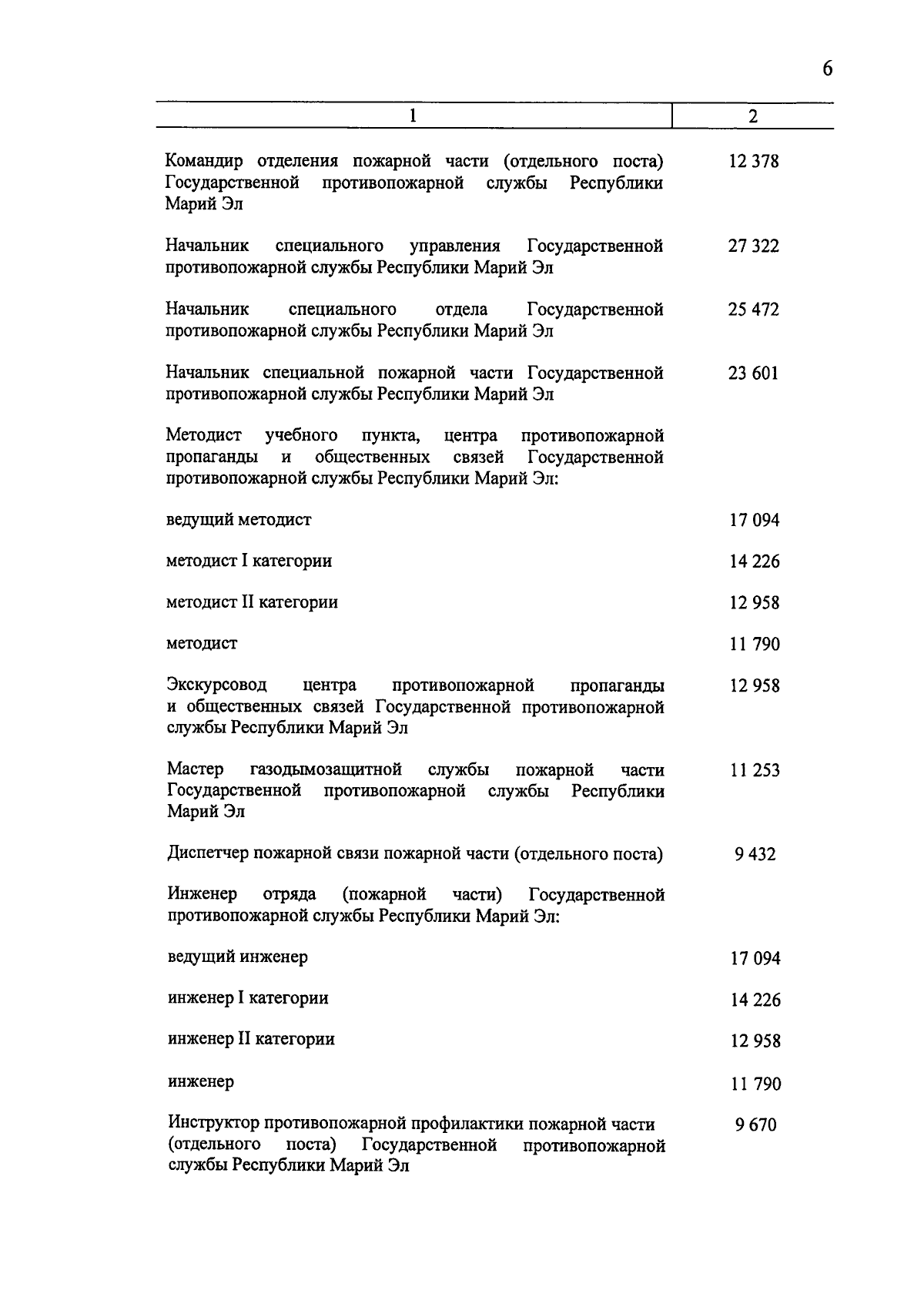 6

| 1 | 2 |
|---|---|
| Командир отделения пожарной части (отдельного поста) Государственной противопожарной службы Республики Марий Эл | 12 378 |
| Начальник специального управления Государственной противопожарной службы Республики Марий Эл | 27 322 |
| Начальник специального отдела Государственной противопожарной службы Республики Марий Эл | 25 472 |
| Начальник специальной пожарной части Государственной противопожарной службы Республики Марий Эл | 23 601 |
| Методист учебного пункта, центра противопожарной пропаганды и общественных связей Государственной противопожарной службы Республики Марий Эл: | |
| ведущий методист | 17 094 |
| методист I категории | 14 226 |
| методист II категории | 12 958 |
| методист | 11 790 |
| Экскурсовод центра противопожарной пропаганды и общественных связей Государственной противопожарной службы Республики Марий Эл | 12 958 |
| Мастер газодымозащитной службы пожарной части Государственной противопожарной службы Республики Марий Эл | 11 253 |
| Диспетчер пожарной связи пожарной части (отдельного поста) | 9 432 |
| Инженер отряда (пожарной части) Государственной противопожарной службы Республики Марий Эл: | |
| ведущий инженер | 17 094 |
| инженер I категории | 14 226 |
| инженер II категории | 12 958 |
| инженер | 11 790 |
| Инструктор противопожарной профилактики пожарной части (отдельного поста) Государственной противопожарной службы Республики Марий Эл | 9 670 |